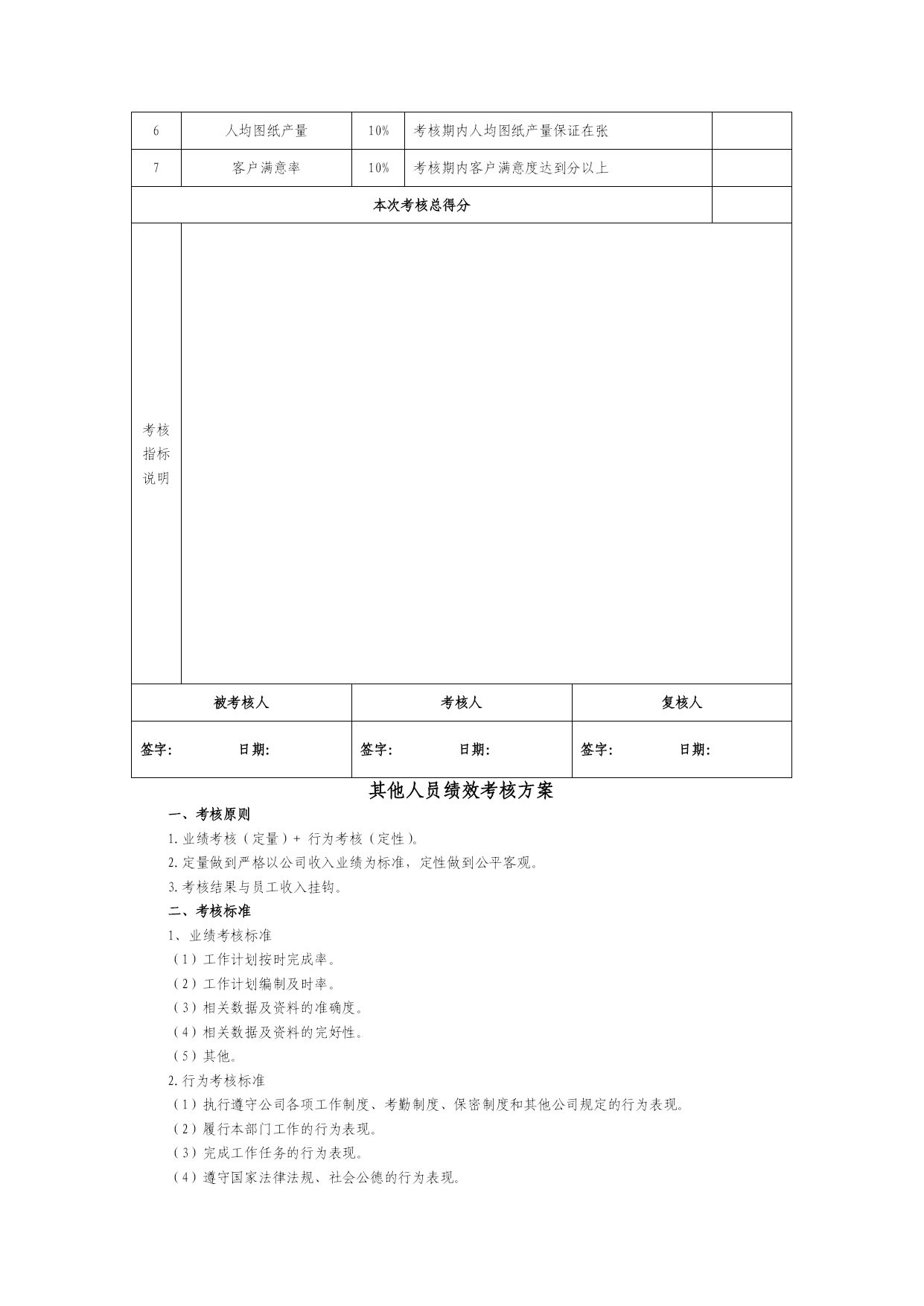 | 6 | 人均图纸产量 | 10% | 考核期内人均图纸产量保证在张 | |
|---|---|---|---|---|
| 7 | 客户满意率 | 10% | 考核期内客户满意度达到分以上 | |
| 本次考核总得分 | | | | |
| 考核指标说明 | | | | |

| 被考核人 | 考核人 | 复核人 |
|---|---|---|
| 签字: 日期: | 签字: 日期: | 签字: 日期: |

其他人员绩效考核方案

一、考核原则

1.业绩考核（定量）+ 行为考核（定性）。

2.定量做到严格以公司收入业绩为标准，定性做到公平客观。

3.考核结果与员工收入挂钩。

二、考核标准

1、业绩考核标准

（1）工作计划按时完成率。

（2）工作计划编制及时率。

（3）相关数据及资料的准确度。

（4）相关数据及资料的完好性。

（5）其他。

2.行为考核标准

（1）执行遵守公司各项工作制度、考勤制度、保密制度和其他公司规定的行为表现。

（2）履行本部门工作的行为表现。

（3）完成工作任务的行为表现。

（4）遵守国家法律法规、社会公德的行为表现。